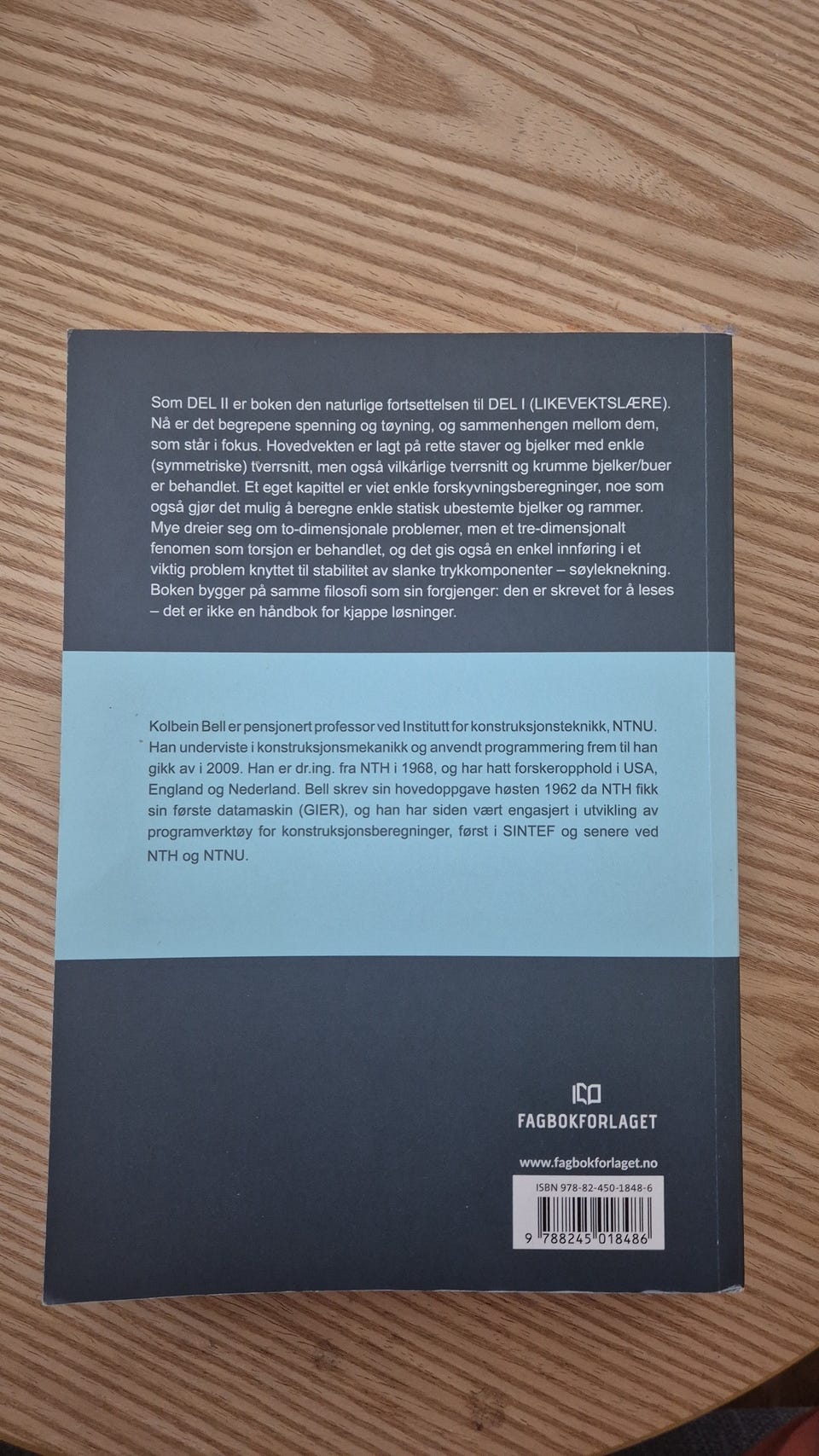 Som DEL II er boken den naturlige fortsettelsen til DEL I (LIKEVEKTSLÆRE). Nå er det begrepene spenning og tøyning, og sammenhengen mellom dem, som står i fokus. Hovedvekten er lagt på rette staver og bjelker med enkle (symmetriske) tverrsnitt, men også vilkårlige tverrsnitt og krumme bjelker/buer er behandlet. Et eget kapittel er viet enkle forskyvningsberegninger, noe som også gjør det mulig å beregne enkle statisk ubestemte bjelker og rammer. Mye dreier seg om to-dimensjonale problemer, men et tre-dimensjonalt fenomen som torsjon er behandlet, og det gis også en enkel innføring i et viktig problem knyttet til stabilitet av slanke trykkomponenter – søyleknekning. Boken bygger på samme filosofi som sin forgjenger: den er skrevet for å leses – det er ikke en håndbok for kjappe løsninger.

Kolbein Bell er pensjonert professor ved Institutt for konstruksjonsteknikk, NTNU. Han underviste i konstruksjonsmekanikk og anvendt programmering frem til han gikk av i 2009. Han er dr.ing. fra NTH i 1968, og har hatt forskeropphold i USA, England og Nederland. Bell skrev sin hovedoppgave høsten 1962 da NTH fikk sin første datamaskin (GIER), og han har siden vært engasjert i utvikling av programverktøy for konstruksjonsberegninger, først i SINTEF og senere ved NTH og NTNU.

FAGBOKFORLAGET

www.fagbokforlaget.no

ISBN 978-82-450-1848-6

9 788245 018486